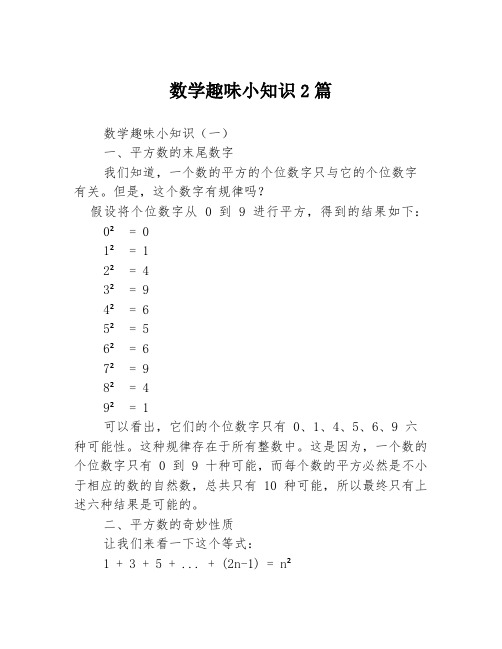 数学趣味小知识2篇

数学趣味小知识（一）

一、平方数的末尾数字

我们知道，一个数的平方的个位数字只与它的个位数字有关。但是，这个数字有规律吗？

假设将个位数字从 0 到 9 进行平方，得到的结果如下：

$0^2 = 0$

$1^2 = 1$

$2^2 = 4$

$3^2 = 9$

$4^2 = 6$

$5^2 = 5$

$6^2 = 6$

$7^2 = 9$

$8^2 = 4$

$9^2 = 1$

可以看出，它们的个位数字只有 0、1、4、5、6、9 六种可能性。这种规律存在于所有整数中。这是因为，一个数的个位数字只有 0 到 9 十种可能，而每个数的平方必然是不小于相应的数的自然数，总共只有 10 种可能，所以最终只有上述六种结果是可能的。

二、平方数的奇妙性质

让我们来看一下这个等式：

$1 + 3 + 5 + ... + (2n-1) = n^2$